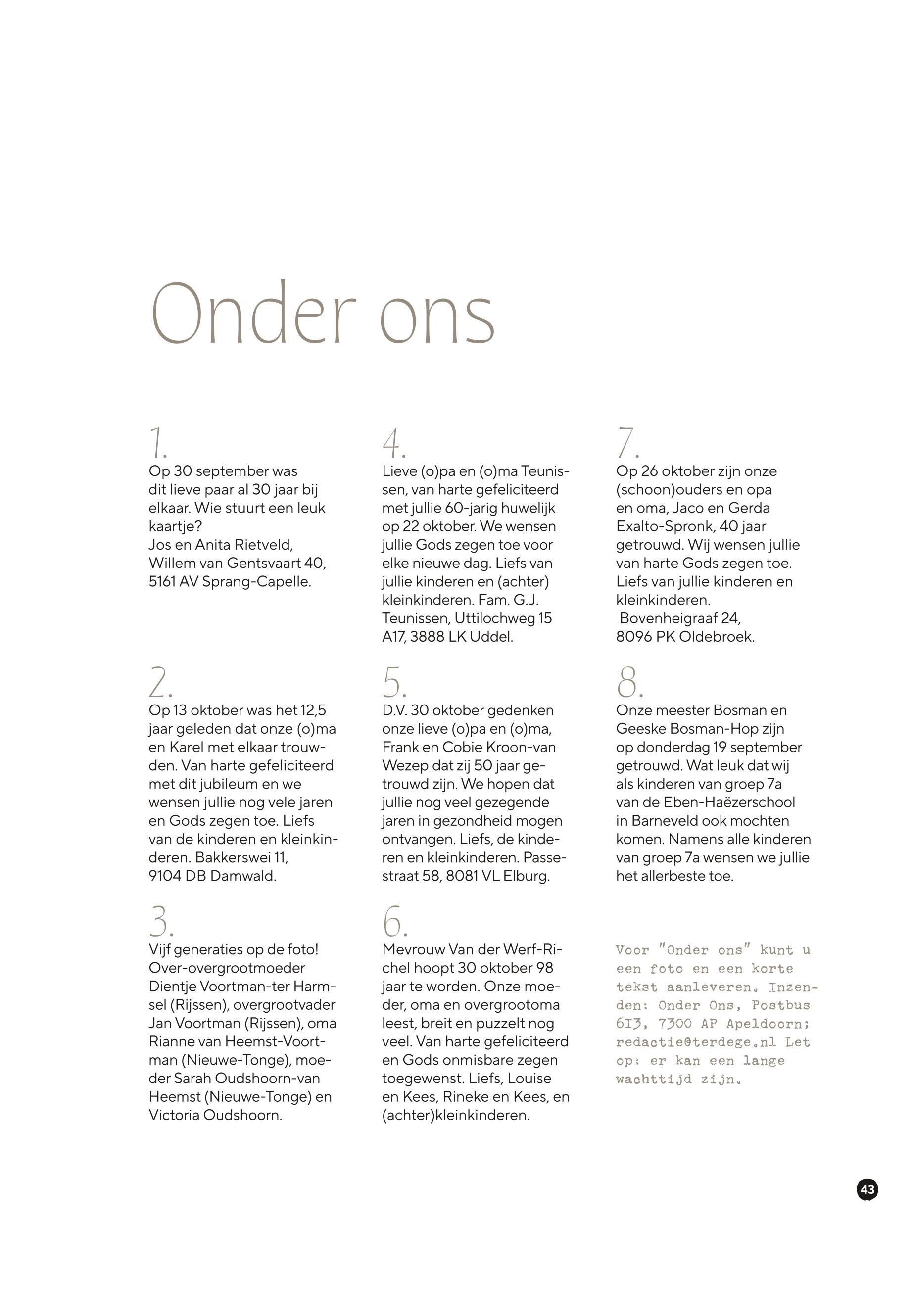 Onder ons

1.
Op 30 september was dit lieve paar al 30 jaar bij elkaar. Wie stuurt een leuk kaartje?
Jos en Anita Rietveld, Willem van Gentsvaart 40, 5161 AV Sprang-Capelle.

2.
Op 13 oktober was het 12,5 jaar geleden dat onze (o)ma en Karel met elkaar trouwden. Van harte gefeliciteerd met dit jubileum en we wensen jullie nog vele jaren en Gods zegen toe. Liefs van de kinderen en kleinkinderen. Bakkerswei 11, 9104 DB Damwald.

3.
Vijf generaties op de foto! Over-overgrootmoeder Dientje Voortman-ter Harmsel (Rijssen), overgrootvader Jan Voortman (Rijssen), oma Rianne van Heemst-Voortman (Nieuwe-Tonge), moeder Sarah Oudshoorn-van Heemst (Nieuwe-Tonge) en Victoria Oudshoorn.

4.
Lieve (o)pa en (o)ma Teunissen, van harte gefeliciteerd met jullie 60-jarig huwelijk op 22 oktober. We wensen jullie Gods zegen toe voor elke nieuwe dag. Liefs van jullie kinderen en (achter) kleinkinderen. Fam. G.J. Teunissen, Uttilochweg 15 A17, 3888 LK Uddel.

5.
D.V. 30 oktober gedenken onze lieve (o)pa en (o)ma, Frank en Cobie Kroon-van Wezep dat zij 50 jaar getrouwd zijn. We hopen dat jullie nog veel gezegende jaren in gezondheid mogen ontvangen. Liefs, de kinderen en kleinkinderen. Passestraat 58, 8081 VL Elburg.

6.
Mevrouw Van der Werf-Richel hoopt 30 oktober 98 jaar te worden. Onze moeder, oma en overgrootoma leest, breit en puzzelt nog veel. Van harte gefeliciteerd en Gods onmisbare zegen toegewenst. Liefs, Louise en Kees, Rineke en Kees, en (achter)kleinkinderen.

7.
Op 26 oktober zijn onze (schoon)ouders en opa en oma, Jaco en Gerda Exalto-Spronk, 40 jaar getrouwd. Wij wensen jullie van harte Gods zegen toe. Liefs van jullie kinderen en kleinkinderen.
Bovenheigraaf 24, 8096 PK Oldebroek.

8.
Onze meester Bosman en Geeske Bosman-Hop zijn op donderdag 19 september getrouwd. Wat leuk dat wij als kinderen van groep 7a van de Eben-Haëzerschool in Barneveld ook mochten komen. Namens alle kinderen van groep 7a wensen we jullie het allerbeste toe.

Voor "Onder ons" kunt u een foto en een korte tekst aanleveren. Inzenden: Onder Ons, Postbus 613, 7300 AP Apeldoorn; redactie@terdege.nl Let op: er kan een lange wachttijd zijn.

43